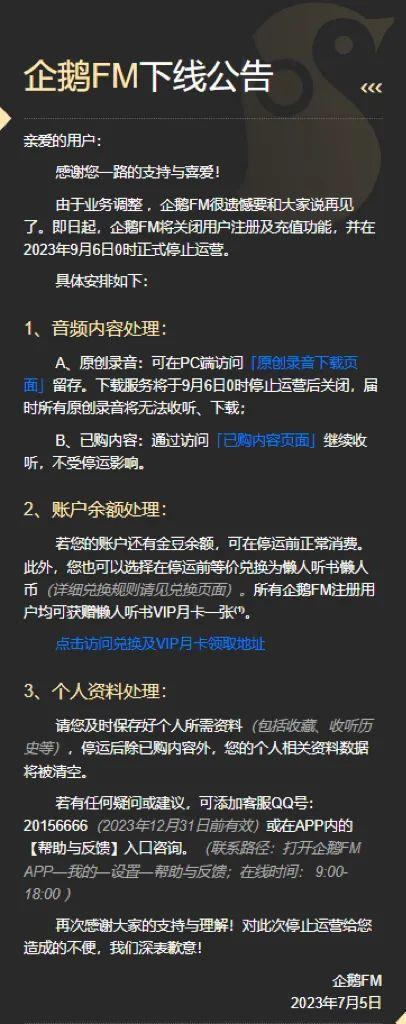 企鹅FM下线公告

亲爱的用户：

感谢您一路的支持与喜爱！

由于业务调整，企鹅FM很遗憾要和大家说再见了。即日起，企鹅FM将关闭用户注册及充值功能，并在2023年9月6日0时正式停止运营。

具体安排如下：

1、音频内容处理：

A、原创录音：可在PC端访问「原创录音下载页面」留存。下载服务将于9月6日0时停止运营后关闭，届时所有原创录音将无法收听、下载；

B、已购内容：通过访问「已购内容页面」继续收听，不受停运影响。

2、账户余额处理：

若您的账户还有金豆余额，可在停运前正常消费。此外，您也可以选择在停运前等价兑换为懒人听书懒人币（详细兑换规则请见兑换页面）。所有企鹅FM注册用户均可获赠懒人听书VIP月卡一张⁽¹⁾。

点击访问兑换及VIP月卡领取地址

3、个人资料处理：

请您及时保存好个人所需资料（包括收藏、收听历史等），停运后除已购内容外，您的个人相关资料数据将被清空。

若有任何疑问或建议，可添加客服QQ号：20156666（2023年12月31日前有效）或在APP内的【帮助与反馈】入口咨询。（联系路径：打开企鹅FM APP—我的—设置—帮助与反馈；在线时间：9:00-18:00）

再次感谢大家的支持与理解！对此次停止运营给您造成的不便，我们深表歉意！

企鹅FM
2023年7月5日